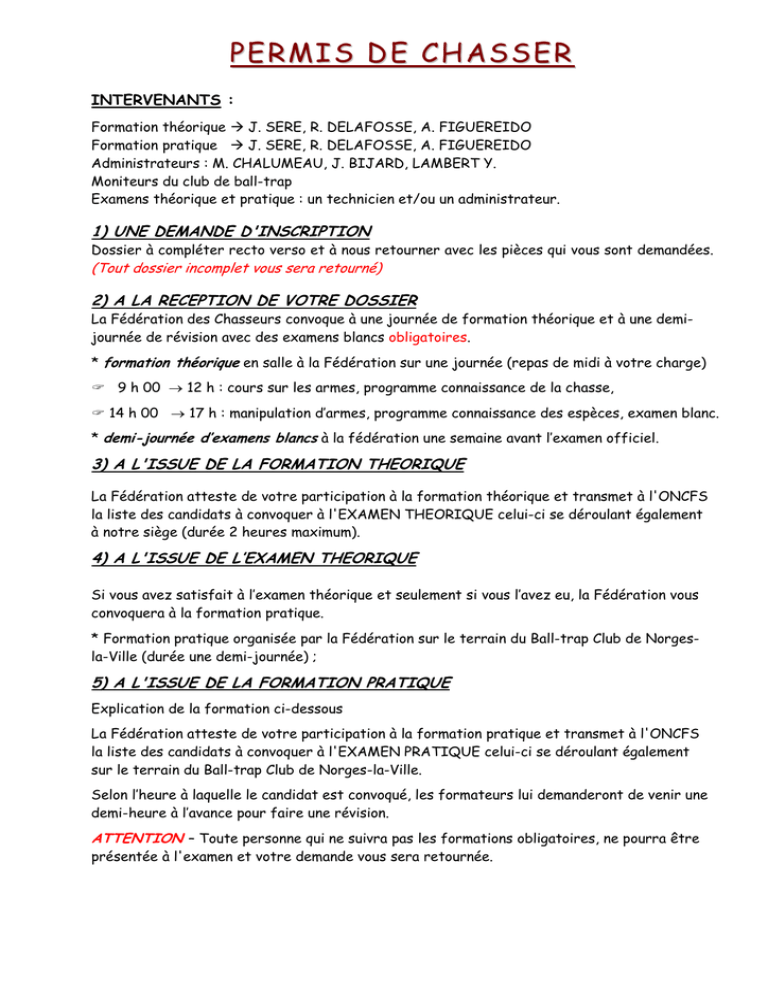 PERMIS DE CHASSER

INTERVENANTS :

Formation théorique → J. SERE, R. DELAFOSSE, A. FIGUEREIDO
Formation pratique → J. SERE, R. DELAFOSSE, A. FIGUEREIDO
Administrateurs : M. CHALUMEAU, J. BIJARD, LAMBERT Y.
Moniteurs du club de ball-trap
Examens théorique et pratique : un technicien et/ou un administrateur.

1) UNE DEMANDE D'INSCRIPTION

Dossier à compléter recto verso et à nous retourner avec les pièces qui vous sont demandées. (Tout dossier incomplet vous sera retourné)

2) A LA RECEPTION DE VOTRE DOSSIER

La Fédération des Chasseurs convoque à une journée de formation théorique et à une demi-journée de révision avec des examens blancs obligatoires.

* formation théorique en salle à la Fédération sur une journée (repas de midi à votre charge)

☞ 9 h 00 → 12 h : cours sur les armes, programme connaissance de la chasse,

☞ 14 h 00 → 17 h : manipulation d'armes, programme connaissance des espèces, examen blanc.

* demi-journée d'examens blancs à la fédération une semaine avant l'examen officiel.

3) A L'ISSUE DE LA FORMATION THEORIQUE

La Fédération atteste de votre participation à la formation théorique et transmet à l'ONCFS la liste des candidats à convoquer à l'EXAMEN THEORIQUE celui-ci se déroulant également à notre siège (durée 2 heures maximum).

4) A L'ISSUE DE L'EXAMEN THEORIQUE

Si vous avez satisfait à l'examen théorique et seulement si vous l'avez eu, la Fédération vous convoquera à la formation pratique.

* Formation pratique organisée par la Fédération sur le terrain du Ball-trap Club de Norges-la-Ville (durée une demi-journée) ;

5) A L'ISSUE DE LA FORMATION PRATIQUE

Explication de la formation ci-dessous

La Fédération atteste de votre participation à la formation pratique et transmet à l'ONCFS la liste des candidats à convoquer à l'EXAMEN PRATIQUE celui-ci se déroulant également sur le terrain du Ball-trap Club de Norges-la-Ville.

Selon l'heure à laquelle le candidat est convoqué, les formateurs lui demanderont de venir une demi-heure à l'avance pour faire une révision.

ATTENTION – Toute personne qui ne suivra pas les formations obligatoires, ne pourra être présentée à l'examen et votre demande vous sera retournée.